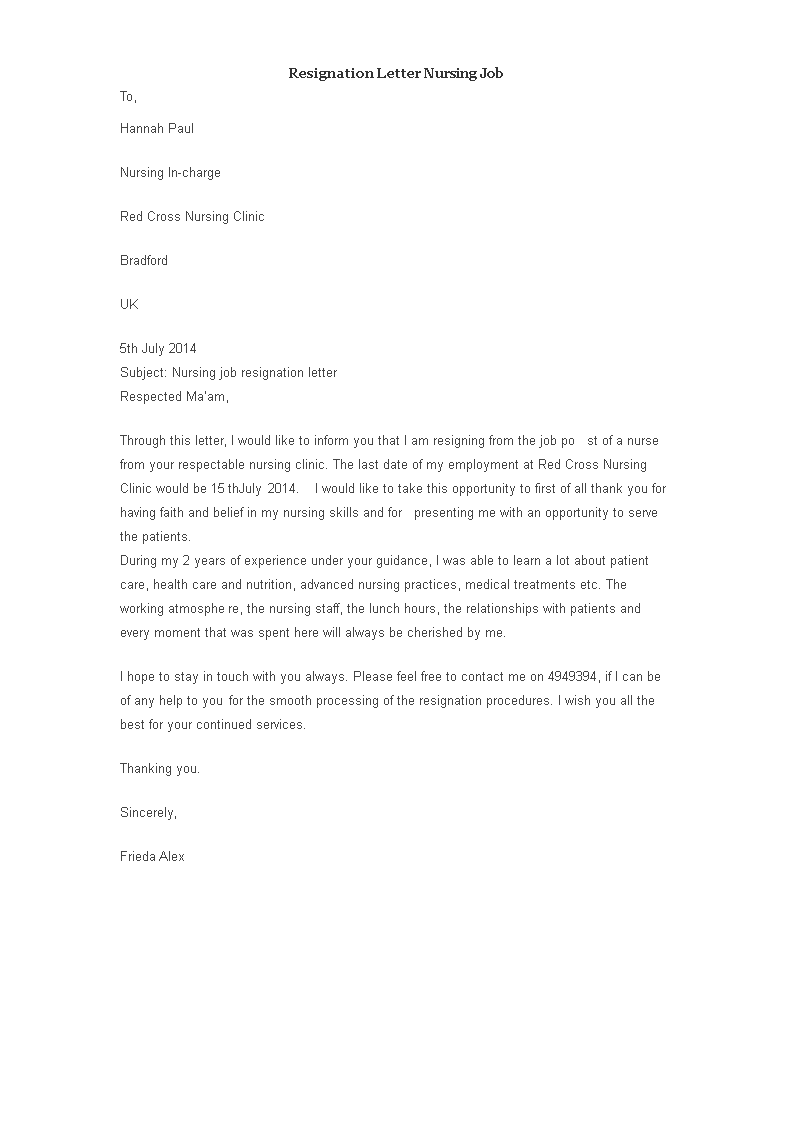 Resignation Letter Nursing Job

To,

Hannah Paul

Nursing In-charge

Red Cross Nursing Clinic

Bradford

UK

5th July 2014
Subject: Nursing job resignation letter
Respected Ma'am,

Through this letter, I would like to inform you that I am resigning from the job po st of a nurse from your respectable nursing clinic. The last date of my employment at Red Cross Nursing Clinic would be 15 thJuly 2014. I would like to take this opportunity to first of all thank you for having faith and belief in my nursing skills and for presenting me with an opportunity to serve the patients.
During my 2 years of experience under your guidance, I was able to learn a lot about patient care, health care and nutrition, advanced nursing practices, medical treatments etc. The working atmosphe re, the nursing staff, the lunch hours, the relationships with patients and every moment that was spent here will always be cherished by me.

I hope to stay in touch with you always. Please feel free to contact me on 4949394, if I can be of any help to you for the smooth processing of the resignation procedures. I wish you all the best for your continued services.

Thanking you.

Sincerely,

Frieda Alex